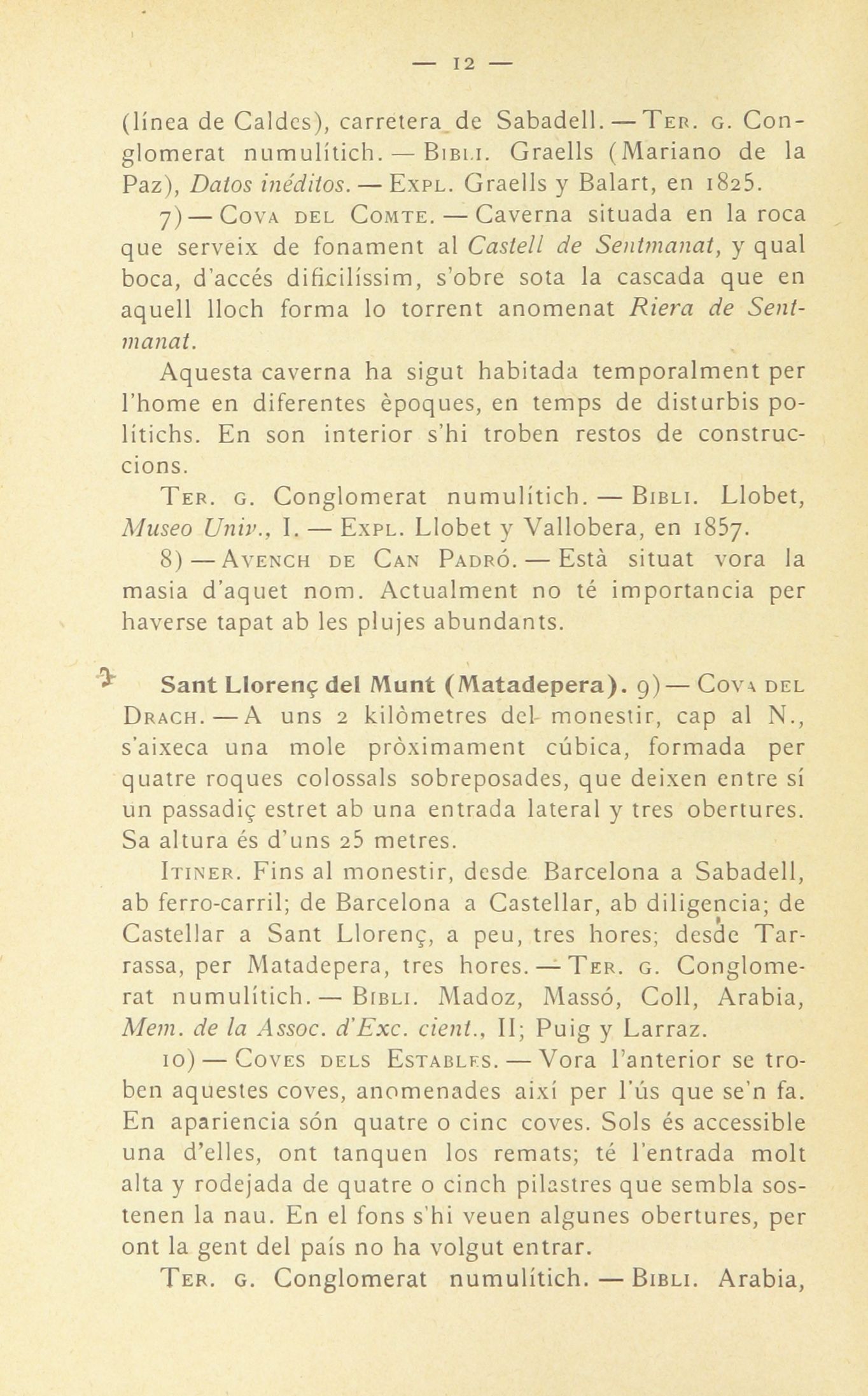 — 12 —

(línea de Caldes), carretera de Sabadell. — Ter. g. Conglomerat numulítich. — Bibli. Graells (Mariano de la Paz), Datos inéditos. — Expl. Graells y Balart, en 1825.

7) — Cova del Comte. — Caverna situada en la roca que serveix de fonament al Castell de Sentmanat, y qual boca, d'accés dificilíssim, s'obre sota la cascada que en aquell lloch forma lo torrent anomenat Riera de Sentmanat.

Aquesta caverna ha sigut habitada temporalment per l'home en diferentes èpoques, en temps de disturbis polítichs. En son interior s'hi troben restos de construccions.

Ter. g. Conglomerat numulítich. — Bibli. Llobet, Museo Univ., I. — Expl. Llobet y Vallobera, en 1857.

8) — Avench de Can Padró. — Està situat vora la masia d'aquet nom. Actualment no té importancia per haverse tapat ab les plujes abundants.

Sant Llorenç del Munt (Matadepera). 9) — Cova del Drach. — A uns 2 kilòmetres del monestir, cap al N., s'aixeca una mole pròximament cúbica, formada per quatre roques colossals sobreposades, que deixen entre sí un passadiç estret ab una entrada lateral y tres obertures. Sa altura és d'uns 25 metres.

Itiner. Fins al monestir, desde Barcelona a Sabadell, ab ferro-carril; de Barcelona a Castellar, ab diligencia; de Castellar a Sant Llorenç, a peu, tres hores; desde Tarrassa, per Matadepera, tres hores. — Ter. g. Conglomerat numulítich. — Bibli. Madoz, Massó, Coll, Arabia, Mem. de la Assoc. d'Exc. cient., II; Puig y Larraz.

10) — Coves dels Estables. — Vora l'anterior se troben aquestes coves, anomenades així per l'ús que se'n fa. En apariencia són quatre o cinc coves. Sols és accessible una d'elles, ont tanquen los remats; té l'entrada molt alta y rodejada de quatre o cinch pilastres que sembla sostenen la nau. En el fons s'hi veuen algunes obertures, per ont la gent del país no ha volgut entrar.

Ter. g. Conglomerat numulítich. — Bibli. Arabia,